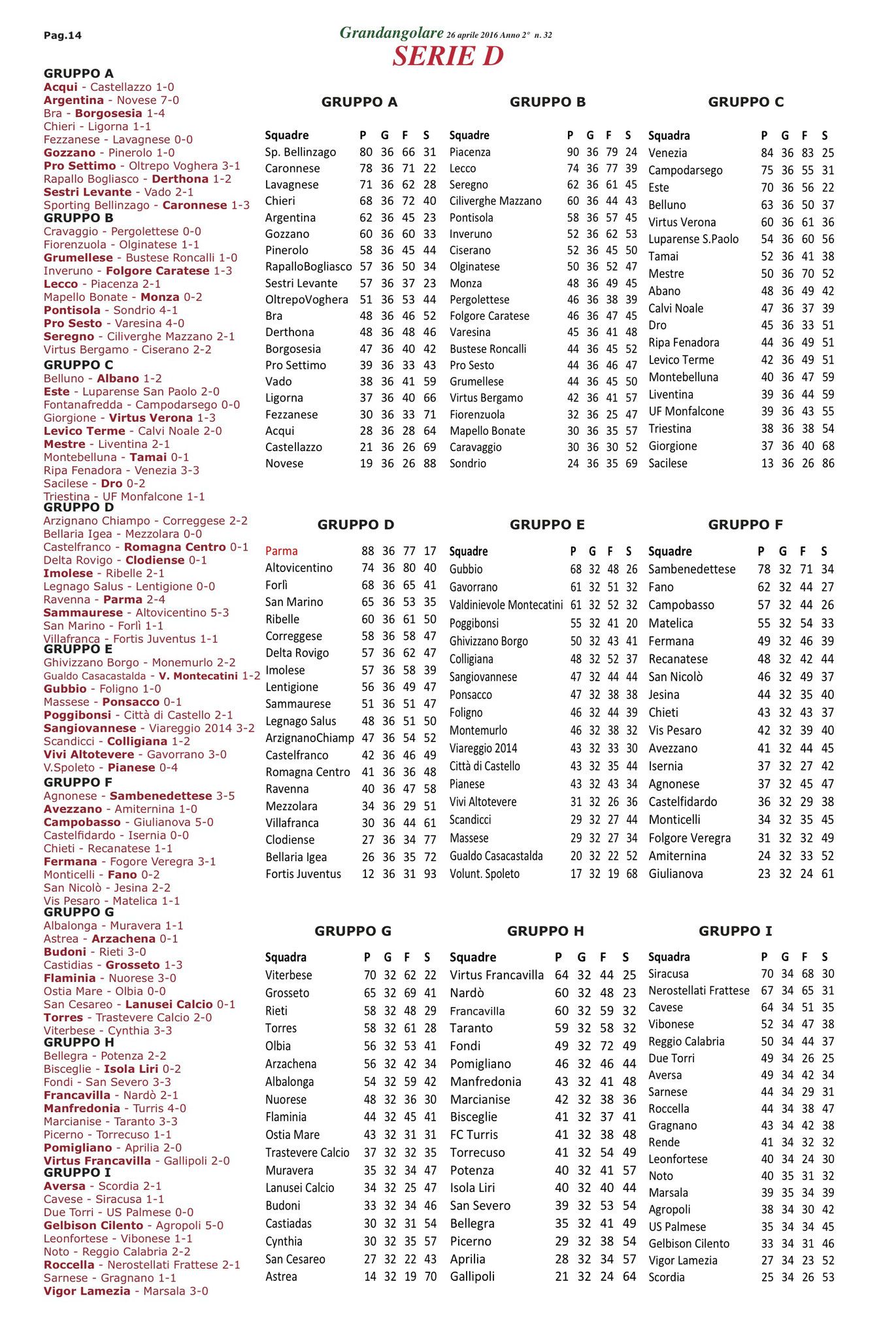 Pag.14

Grandangolare 26 aprile 2016 Anno 2° n. 32

SERIE D

GRUPPO A
Acqui - Castellazzo 1-0
Argentina - Novese 7-0
Bra - Borgosesia 1-4
Chieri - Ligorna 1-1
Fezzanese - Lavagnese 0-0
Gozzano - Pinerolo 1-0
Pro Settimo - Oltrepo Voghera 3-1
Rapallo Bogliasco - Derthona 1-2
Sestri Levante - Vado 2-1
Sporting Bellinzago - Caronnese 1-3
GRUPPO B
Cravaggio - Pergolettese 0-0
Fiorenzuola - Olginatese 1-1
Grumellese - Bustese Roncalli 1-0
Inveruno - Folgore Caratese 1-3
Lecco - Piacenza 2-1
Mapello Bonate - Monza 0-2
Pontisola - Sondrio 4-1
Pro Sesto - Varesina 4-0
Seregno - Ciliverghe Mazzano 2-1
Virtus Bergamo - Ciserano 2-2
GRUPPO C
Belluno - Albano 1-2
Este - Luparense San Paolo 2-0
Fontanafredda - Campodarsego 0-0
Giorgione - Virtus Verona 1-3
Levico Terme - Calvi Noale 2-0
Mestre - Liventina 2-1
Montebelluna - Tamai 0-1
Ripa Fenadora - Venezia 3-3
Sacilese - Dro 0-2
Triestina - UF Monfalcone 1-1
GRUPPO D
Arzignano Chiampo - Correggese 2-2
Bellaria Igea - Mezzolara 0-0
Castelfranco - Romagna Centro 0-1
Delta Rovigo - Clodiense 0-1
Imolese - Ribelle 2-1
Legnago Salus - Lentigione 0-0
Ravenna - Parma 2-4
Sammaurese - Altovicentino 5-3
San Marino - Forlì 1-1
Villafranca - Fortis Juventus 1-1
GRUPPO E
Ghivizzano Borgo - Monemurlo 2-2
Gualdo Casacastalda - V. Montecatini 1-2
Gubbio - Foligno 1-0
Massese - Ponsacco 0-1
Poggibonsi - Città di Castello 2-1
Sangiovannese - Viareggio 2014 3-2
Scandicci - Colligiana 1-2
Vivi Altotevere - Gavorrano 3-0
V.Spoleto - Pianese 0-4
GRUPPO F
Agnonese - Sambenedettese 3-5
Avezzano - Amiternina 1-0
Campobasso - Giulianova 5-0
Castelfidardo - Isernia 0-0
Chieti - Recanatese 1-1
Fermana - Fogore Veregra 3-1
Monticelli - Fano 0-2
San Nicolò - Jesina 2-2
Vis Pesaro - Matelica 1-1
GRUPPO G
Albalonga - Muravera 1-1
Astrea - Arzachena 0-1
Budoni - Rieti 3-0
Castidias - Grosseto 1-3
Flaminia - Nuorese 3-0
Ostia Mare - Olbia 0-0
San Cesareo - Lanusei Calcio 0-1
Torres - Trastevere Calcio 2-0
Viterbese - Cynthia 3-3
GRUPPO H
Bellegra - Potenza 2-2
Bisceglie - Isola Liri 0-2
Fondi - San Severo 3-3
Francavilla - Nardò 2-1
Manfredonia - Turris 4-0
Marcianise - Taranto 3-3
Picerno - Torrecuso 1-1
Pomigliano - Aprilia 2-0
Virtus Francavilla - Gallipoli 2-0
GRUPPO I
Aversa - Scordia 2-1
Cavese - Siracusa 1-1
Due Torri - US Palmese 0-0
Gelbison Cilento - Agropoli 5-0
Leonfortese - Vibonese 1-1
Noto - Reggio Calabria 2-2
Roccella - Nerostellati Frattese 2-1
Sarnese - Gragnano 1-1
Vigor Lamezia - Marsala 3-0

GRUPPO A

| Squadre | P | G | F | S |
|---|---|---|---|---|
| Sp. Bellinzago | 80 | 36 | 66 | 31 |
| Caronnese | 78 | 36 | 71 | 22 |
| Lavagnese | 71 | 36 | 62 | 28 |
| Chieri | 68 | 36 | 72 | 40 |
| Argentina | 62 | 36 | 45 | 23 |
| Gozzano | 60 | 36 | 60 | 33 |
| Pinerolo | 58 | 36 | 45 | 44 |
| RapalloBogliasco | 57 | 36 | 50 | 34 |
| Sestri Levante | 57 | 36 | 37 | 23 |
| OltrepoVoghera | 51 | 36 | 53 | 44 |
| Bra | 48 | 36 | 46 | 52 |
| Derthona | 48 | 36 | 48 | 46 |
| Borgosesia | 47 | 36 | 40 | 42 |
| Pro Settimo | 39 | 36 | 33 | 43 |
| Vado | 38 | 36 | 41 | 59 |
| Ligorna | 37 | 36 | 40 | 66 |
| Fezzanese | 30 | 36 | 33 | 71 |
| Acqui | 28 | 36 | 28 | 64 |
| Castellazzo | 21 | 36 | 26 | 69 |
| Novese | 19 | 36 | 26 | 88 |

GRUPPO B

| Squadre | P | G | F | S |
|---|---|---|---|---|
| Piacenza | 90 | 36 | 79 | 24 |
| Lecco | 74 | 36 | 77 | 39 |
| Seregno | 62 | 36 | 61 | 45 |
| Ciliverghe Mazzano | 60 | 36 | 44 | 43 |
| Pontisola | 58 | 36 | 57 | 45 |
| Inveruno | 52 | 36 | 62 | 53 |
| Ciserano | 52 | 36 | 45 | 50 |
| Olginatese | 50 | 36 | 52 | 47 |
| Monza | 48 | 36 | 49 | 45 |
| Pergolettese | 46 | 36 | 38 | 39 |
| Folgore Caratese | 46 | 36 | 47 | 45 |
| Varesina | 45 | 36 | 41 | 48 |
| Bustese Roncalli | 44 | 36 | 45 | 52 |
| Pro Sesto | 44 | 36 | 46 | 47 |
| Grumellese | 44 | 36 | 45 | 50 |
| Virtus Bergamo | 42 | 36 | 41 | 57 |
| Fiorenzuola | 32 | 36 | 25 | 47 |
| Mapello Bonate | 30 | 36 | 35 | 57 |
| Caravaggio | 30 | 36 | 30 | 52 |
| Sondrio | 24 | 36 | 35 | 69 |

GRUPPO C

| Squadra | P | G | F | S |
|---|---|---|---|---|
| Venezia | 84 | 36 | 83 | 25 |
| Campodarsego | 75 | 36 | 55 | 31 |
| Este | 70 | 36 | 56 | 22 |
| Belluno | 63 | 36 | 50 | 37 |
| Virtus Verona | 60 | 36 | 61 | 36 |
| Luparense S.Paolo | 54 | 36 | 60 | 56 |
| Tamai | 52 | 36 | 41 | 38 |
| Mestre | 50 | 36 | 70 | 52 |
| Abano | 48 | 36 | 49 | 42 |
| Calvi Noale | 47 | 36 | 37 | 39 |
| Dro | 45 | 36 | 33 | 51 |
| Ripa Fenadora | 44 | 36 | 49 | 51 |
| Levico Terme | 42 | 36 | 49 | 51 |
| Montebelluna | 40 | 36 | 47 | 59 |
| Liventina | 39 | 36 | 44 | 59 |
| UF Monfalcone | 39 | 36 | 43 | 55 |
| Triestina | 38 | 36 | 38 | 54 |
| Giorgione | 37 | 36 | 40 | 68 |
| Sacilese | 13 | 36 | 26 | 86 |

GRUPPO D

| | | | | |
|---|---|---|---|---|
| Parma | 88 | 36 | 77 | 17 |
| Altovicentino | 74 | 36 | 80 | 40 |
| Forlì | 68 | 36 | 65 | 41 |
| San Marino | 65 | 36 | 53 | 35 |
| Ribelle | 60 | 36 | 61 | 50 |
| Correggese | 58 | 36 | 58 | 47 |
| Delta Rovigo | 57 | 36 | 62 | 47 |
| Imolese | 57 | 36 | 58 | 39 |
| Lentigione | 56 | 36 | 49 | 47 |
| Sammaurese | 51 | 36 | 51 | 47 |
| Legnago Salus | 48 | 36 | 51 | 50 |
| ArzignanoChiamp | 47 | 36 | 54 | 52 |
| Castelfranco | 42 | 36 | 46 | 49 |
| Romagna Centro | 41 | 36 | 36 | 48 |
| Ravenna | 40 | 36 | 47 | 58 |
| Mezzolara | 34 | 36 | 29 | 51 |
| Villafranca | 30 | 36 | 44 | 61 |
| Clodiense | 27 | 36 | 34 | 77 |
| Bellaria Igea | 26 | 36 | 35 | 72 |
| Fortis Juventus | 12 | 36 | 31 | 93 |

GRUPPO E

| Squadre | P | G | F | S |
|---|---|---|---|---|
| Gubbio | 68 | 32 | 48 | 26 |
| Gavorrano | 61 | 32 | 51 | 32 |
| Valdinievole Montecatini | 61 | 32 | 52 | 32 |
| Poggibonsi | 55 | 32 | 41 | 20 |
| Ghivizzano Borgo | 50 | 32 | 43 | 41 |
| Colligiana | 48 | 32 | 52 | 37 |
| Sangiovannese | 47 | 32 | 44 | 44 |
| Ponsacco | 47 | 32 | 38 | 38 |
| Foligno | 46 | 32 | 44 | 39 |
| Montemurlo | 46 | 32 | 38 | 32 |
| Viareggio 2014 | 43 | 32 | 33 | 30 |
| Città di Castello | 43 | 32 | 35 | 44 |
| Pianese | 43 | 32 | 43 | 34 |
| Vivi Altotevere | 31 | 32 | 26 | 36 |
| Scandicci | 29 | 32 | 27 | 44 |
| Massese | 29 | 32 | 27 | 34 |
| Gualdo Casacastalda | 20 | 32 | 22 | 52 |
| Volunt. Spoleto | 17 | 32 | 19 | 68 |

GRUPPO F

| Squadre | P | G | F | S |
|---|---|---|---|---|
| Sambenedettese | 78 | 32 | 71 | 34 |
| Fano | 62 | 32 | 44 | 27 |
| Campobasso | 57 | 32 | 44 | 26 |
| Matelica | 55 | 32 | 54 | 33 |
| Fermana | 49 | 32 | 46 | 39 |
| Recanatese | 48 | 32 | 42 | 44 |
| San Nicolò | 46 | 32 | 49 | 37 |
| Jesina | 44 | 32 | 35 | 40 |
| Chieti | 43 | 32 | 43 | 37 |
| Vis Pesaro | 42 | 32 | 39 | 40 |
| Avezzano | 41 | 32 | 44 | 45 |
| Isernia | 37 | 32 | 27 | 42 |
| Agnonese | 37 | 32 | 45 | 47 |
| Castelfidardo | 36 | 32 | 29 | 38 |
| Monticelli | 34 | 32 | 35 | 45 |
| Folgore Veregra | 31 | 32 | 32 | 49 |
| Amiternina | 24 | 32 | 33 | 52 |
| Giulianova | 23 | 32 | 24 | 61 |

GRUPPO G

| Squadra | P | G | F | S |
|---|---|---|---|---|
| Viterbese | 70 | 32 | 62 | 22 |
| Grosseto | 65 | 32 | 69 | 41 |
| Rieti | 58 | 32 | 48 | 29 |
| Torres | 58 | 32 | 61 | 28 |
| Olbia | 56 | 32 | 53 | 41 |
| Arzachena | 56 | 32 | 42 | 34 |
| Albalonga | 54 | 32 | 59 | 42 |
| Nuorese | 48 | 32 | 36 | 30 |
| Flaminia | 44 | 32 | 45 | 41 |
| Ostia Mare | 43 | 32 | 31 | 31 |
| Trastevere Calcio | 37 | 32 | 32 | 35 |
| Muravera | 35 | 32 | 34 | 47 |
| Lanusei Calcio | 34 | 32 | 25 | 47 |
| Budoni | 33 | 32 | 34 | 46 |
| Castiadas | 30 | 32 | 31 | 54 |
| Cynthia | 30 | 32 | 35 | 57 |
| San Cesareo | 27 | 32 | 22 | 43 |
| Astrea | 14 | 32 | 19 | 70 |

GRUPPO H

| Squadre | P | G | F | S |
|---|---|---|---|---|
| Virtus Francavilla | 64 | 32 | 44 | 25 |
| Nardò | 60 | 32 | 48 | 23 |
| Francavilla | 60 | 32 | 59 | 32 |
| Taranto | 59 | 32 | 58 | 32 |
| Fondi | 49 | 32 | 72 | 49 |
| Pomigliano | 46 | 32 | 46 | 44 |
| Manfredonia | 43 | 32 | 41 | 48 |
| Marcianise | 42 | 32 | 38 | 36 |
| Bisceglie | 41 | 32 | 37 | 41 |
| FC Turris | 41 | 32 | 38 | 48 |
| Torrecuso | 41 | 32 | 54 | 49 |
| Potenza | 40 | 32 | 41 | 57 |
| Isola Liri | 40 | 32 | 40 | 44 |
| San Severo | 39 | 32 | 53 | 54 |
| Bellegra | 35 | 32 | 41 | 49 |
| Picerno | 29 | 32 | 38 | 54 |
| Aprilia | 28 | 32 | 34 | 57 |
| Gallipoli | 21 | 32 | 24 | 64 |

GRUPPO I

| Squadra | P | G | F | S |
|---|---|---|---|---|
| Siracusa | 70 | 34 | 68 | 30 |
| Nerostellati Frattese | 67 | 34 | 65 | 31 |
| Cavese | 64 | 34 | 51 | 35 |
| Vibonese | 52 | 34 | 47 | 38 |
| Reggio Calabria | 50 | 34 | 44 | 37 |
| Due Torri | 49 | 34 | 26 | 25 |
| Aversa | 49 | 34 | 42 | 34 |
| Sarnese | 44 | 34 | 29 | 31 |
| Roccella | 44 | 34 | 38 | 47 |
| Gragnano | 43 | 34 | 42 | 38 |
| Rende | 41 | 34 | 32 | 32 |
| Leonfortese | 40 | 34 | 24 | 30 |
| Noto | 40 | 35 | 31 | 32 |
| Marsala | 39 | 35 | 34 | 39 |
| Agropoli | 38 | 34 | 30 | 42 |
| US Palmese | 35 | 34 | 34 | 45 |
| Gelbison Cilento | 33 | 34 | 31 | 46 |
| Vigor Lamezia | 27 | 34 | 23 | 52 |
| Scordia | 25 | 34 | 26 | 53 |